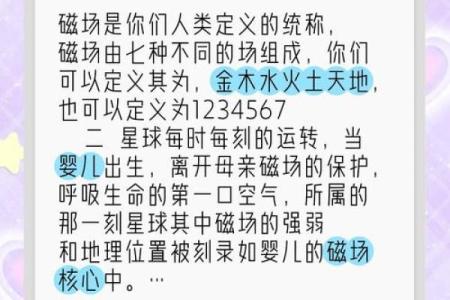 磁场是你们人类定义的统称，磁场由七种不同的场组成，你们可以定义其为，金木水火土天地，也可以定义为1234567

二 星球每时每刻的运转，当婴儿出生，离开母亲磁场的保护，呼吸生命的第一口空气，所属的那一刻星球其中磁场的强弱和地理位置被刻录如婴儿的磁场核心中。…